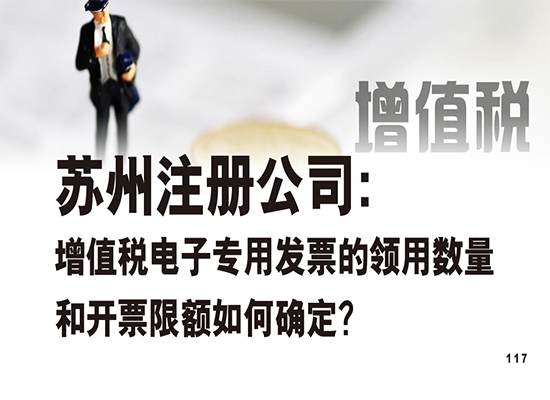 增值税

苏州注册公司:

增值税电子专用发票的领用数量和开票限额如何确定?

117